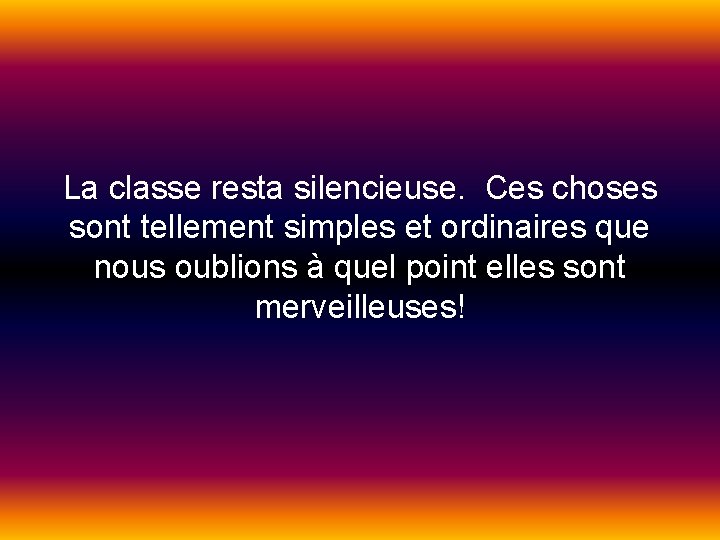 La classe resta silencieuse. Ces choses sont tellement simples et ordinaires que nous oublions à quel point elles sont merveilleuses!